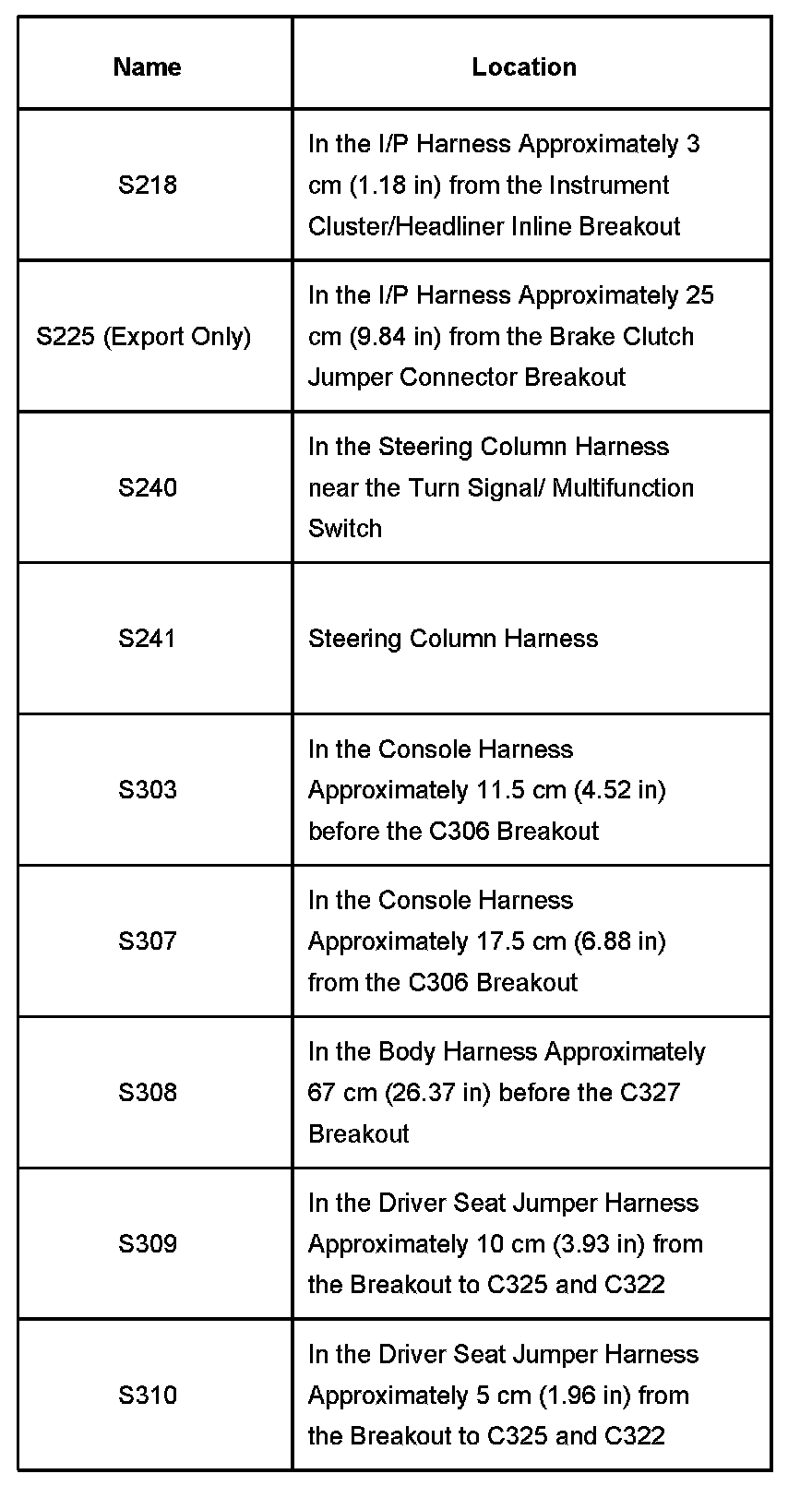 | Name | Location |
|---|---|
| S218 | In the I/P Harness Approximately 3 cm (1.18 in) from the Instrument Cluster/Headliner Inline Breakout |
| S225 (Export Only) | In the I/P Harness Approximately 25 cm (9.84 in) from the Brake Clutch Jumper Connector Breakout |
| S240 | In the Steering Column Harness near the Turn Signal/ Multifunction Switch |
| S241 | Steering Column Harness |
| S303 | In the Console Harness Approximately 11.5 cm (4.52 in) before the C306 Breakout |
| S307 | In the Console Harness Approximately 17.5 cm (6.88 in) from the C306 Breakout |
| S308 | In the Body Harness Approximately 67 cm (26.37 in) before the C327 Breakout |
| S309 | In the Driver Seat Jumper Harness Approximately 10 cm (3.93 in) from the Breakout to C325 and C322 |
| S310 | In the Driver Seat Jumper Harness Approximately 5 cm (1.96 in) from the Breakout to C325 and C322 |